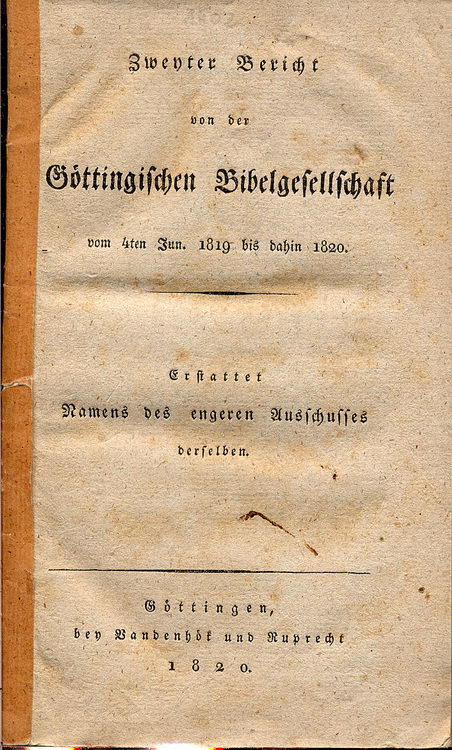 Zweyter Bericht

von der

Göttingischen Bibelgesellschaft

vom 4ten Jun. 1819 bis dahin 1820.

Erstattet
Namens des engeren Ausschusses
derselben.

Göttingen,
bey Vandenhök und Ruprecht
1820.